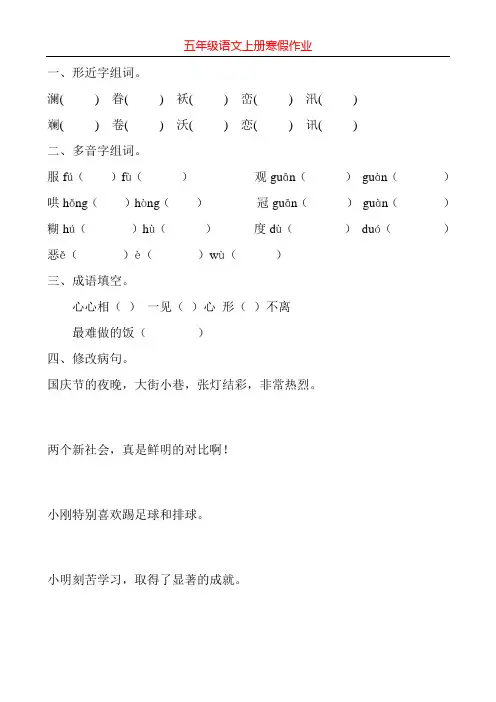 五年级语文上册寒假作业

一、形近字组词。

澜(　　) 眷(　　) 袄(　　) 峦(　　) 汛(　　)

斓(　　) 卷(　　) 沃(　　) 恋(　　) 讯(　　)

二、多音字组词。

服 fú（　　）fù（　　）　　观 guān（　　）　guàn（　　）

哄 hōng（　　）hòng（　　）　　冠 guān（　　）　guàn（　　）

糊 hú（　　）hù（　　）　　度 dù（　　）　duó（　　）

恶ě（　　）è（　　）wù（　　）

三、成语填空。

心心相（ ） 一见（ ）心 形（ ）不离

最难做的饭（　　）

四、修改病句。

国庆节的夜晚，大街小巷，张灯结彩，非常热烈。

两个新社会，真是鲜明的对比啊！

小刚特别喜欢踢足球和排球。

小明刻苦学习，取得了显著的成就。